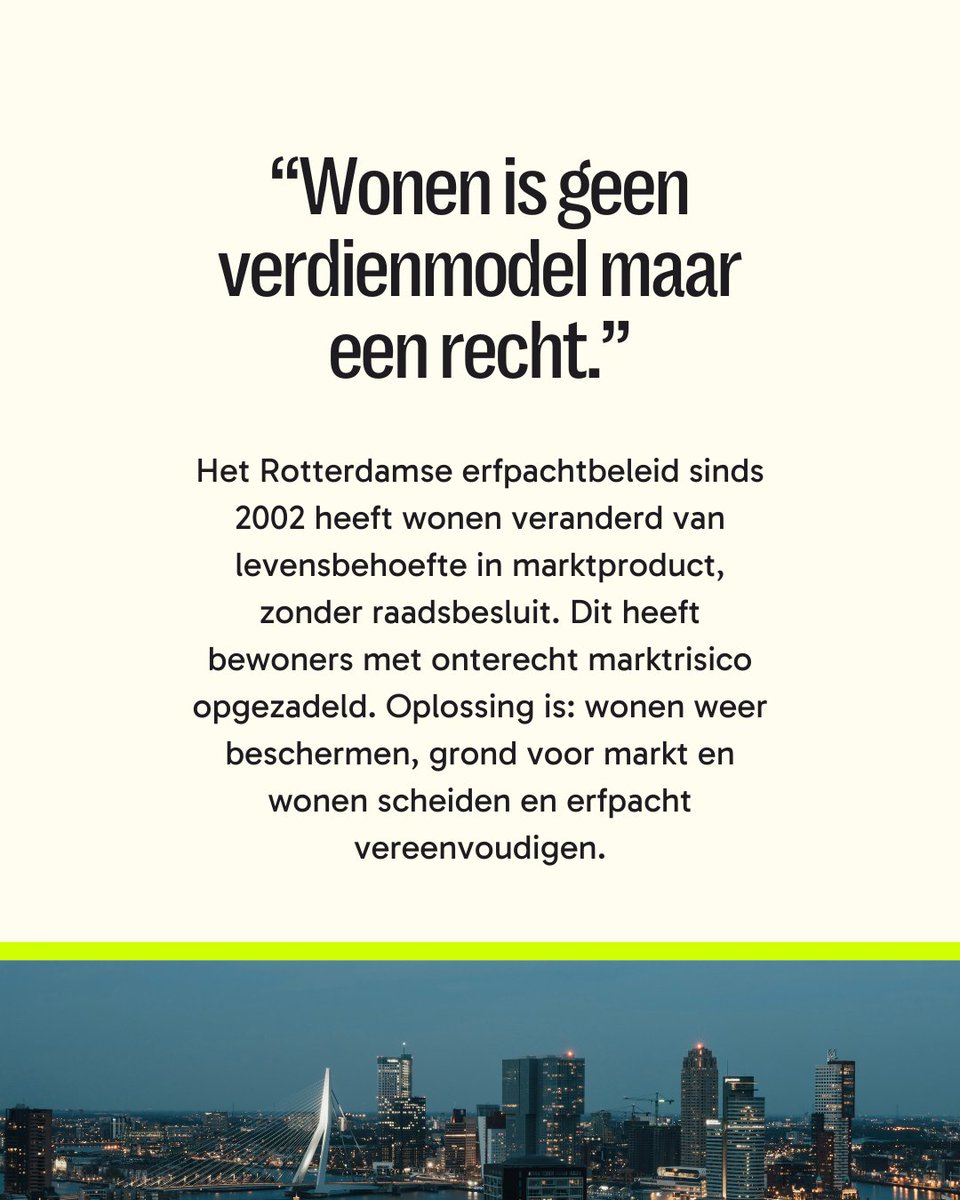 “Wonen is geen verdienmodel maar een recht.”

Het Rotterdamse erfpachtbeleid sinds 2002 heeft wonen veranderd van levensbehoefte in marktproduct, zonder raadsbesluit. Dit heeft bewoners met onterecht marktrisico opgezadeld. Oplossing is: wonen weer beschermen, grond voor markt en wonen scheiden en erfpacht vereenvoudigen.